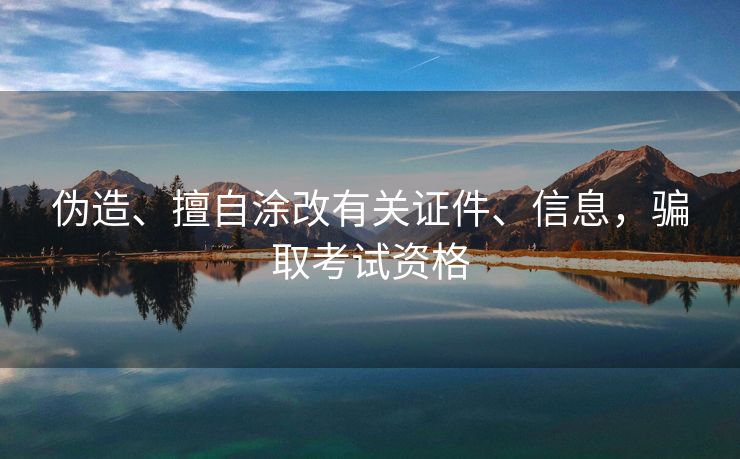 伪造、擅自涂改有关证件、信息，骗取考试资格